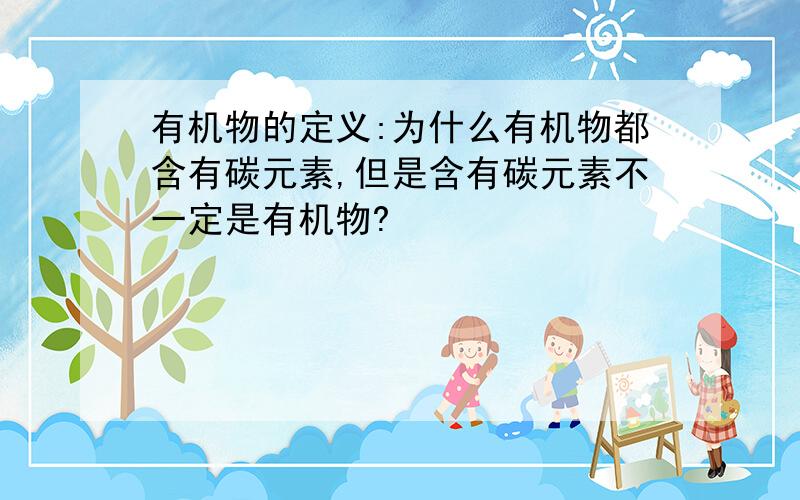 有机物的定义:为什么有机物都含有碳元素,但是含有碳元素不一定是有机物?